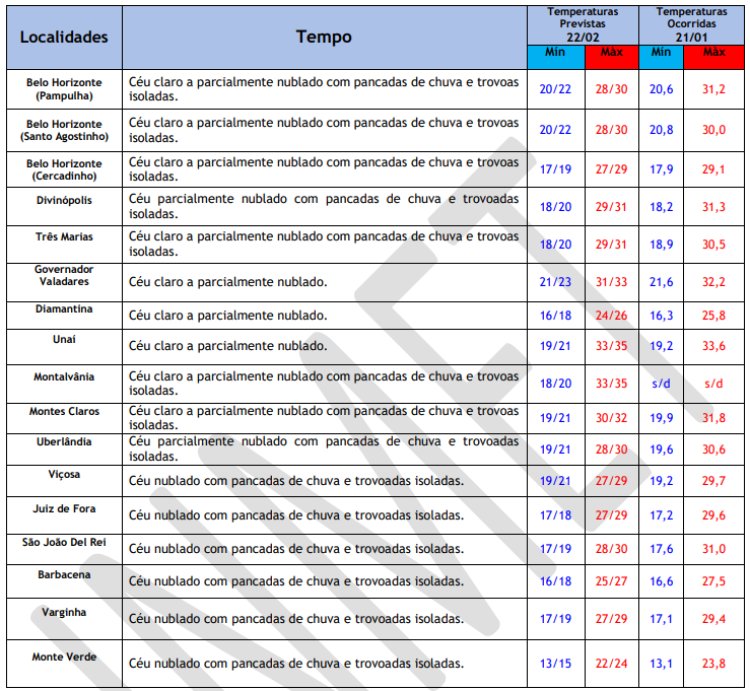 | Localidades | Tempo | Temperaturas Previstas 22/02 Min | Temperaturas Previstas 22/02 Máx | Temperaturas Ocorridas 21/01 Min | Temperaturas Ocorridas 21/01 Máx |
|---|---|---|---|---|---|
| Belo Horizonte (Pampulha) | Céu claro a parcialmente nublado com pancadas de chuva e trovoas isoladas. | 20/22 | 28/30 | 20,6 | 31,2 |
| Belo Horizonte (Santo Agostinho) | Céu claro a parcialmente nublado com pancadas de chuva e trovoas isoladas. | 20/22 | 28/30 | 20,8 | 30,0 |
| Belo Horizonte (Cercadinho) | Céu claro a parcialmente nublado com pancadas de chuva e trovoas isoladas. | 17/19 | 27/29 | 17,9 | 29,1 |
| Divinópolis | Céu parcialmente nublado com pancadas de chuva e trovoadas isoladas. | 18/20 | 29/31 | 18,2 | 31,3 |
| Três Marias | Céu claro a parcialmente nublado com pancadas de chuva e trovoas isoladas. | 18/20 | 29/31 | 18,9 | 30,5 |
| Governador Valadares | Céu claro a parcialmente nublado. | 21/23 | 31/33 | 21,6 | 32,2 |
| Diamantina | Céu claro a parcialmente nublado. | 16/18 | 24/26 | 16,3 | 25,8 |
| Unaí | Céu claro a parcialmente nublado. | 19/21 | 33/35 | 19,2 | 33,6 |
| Montalvânia | Céu claro a parcialmente nublado com pancadas de chuva e trovoas isoladas. | 18/20 | 33/35 | s/d | s/d |
| Montes Claros | Céu claro a parcialmente nublado com pancadas de chuva e trovoas isoladas. | 19/21 | 30/32 | 19,9 | 31,8 |
| Uberlândia | Céu parcialmente nublado com pancadas de chuva e trovoadas isoladas. | 19/21 | 28/30 | 19,6 | 30,6 |
| Viçosa | Céu nublado com pancadas de chuva e trovoadas isoladas. | 19/21 | 27/29 | 19,2 | 29,7 |
| Juiz de Fora | Céu nublado com pancadas de chuva e trovoadas isoladas. | 17/18 | 27/29 | 17,2 | 29,6 |
| São João Del Rei | Céu nublado com pancadas de chuva e trovoadas isoladas. | 17/19 | 28/30 | 17,6 | 31,0 |
| Barbacena | Céu nublado com pancadas de chuva e trovoadas isoladas. | 16/18 | 25/27 | 16,6 | 27,5 |
| Varginha | Céu nublado com pancadas de chuva e trovoadas isoladas. | 17/19 | 27/29 | 17,1 | 29,4 |
| Monte Verde | Céu nublado com pancadas de chuva e trovoadas isoladas. | 13/15 | 22/24 | 13,1 | 23,8 |